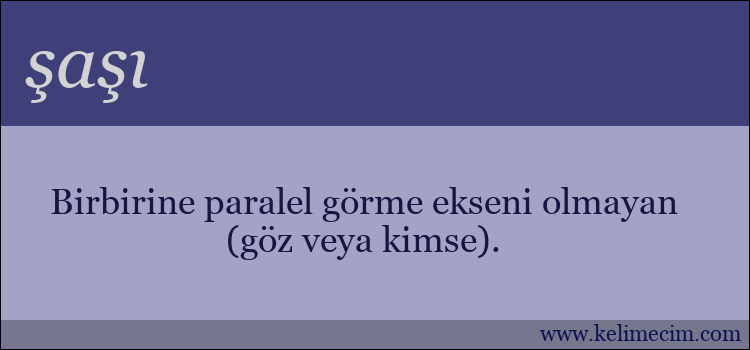 şaşı

Birbirine paralel görme ekseni olmayan (göz veya kimse).

www.kelimecim.com